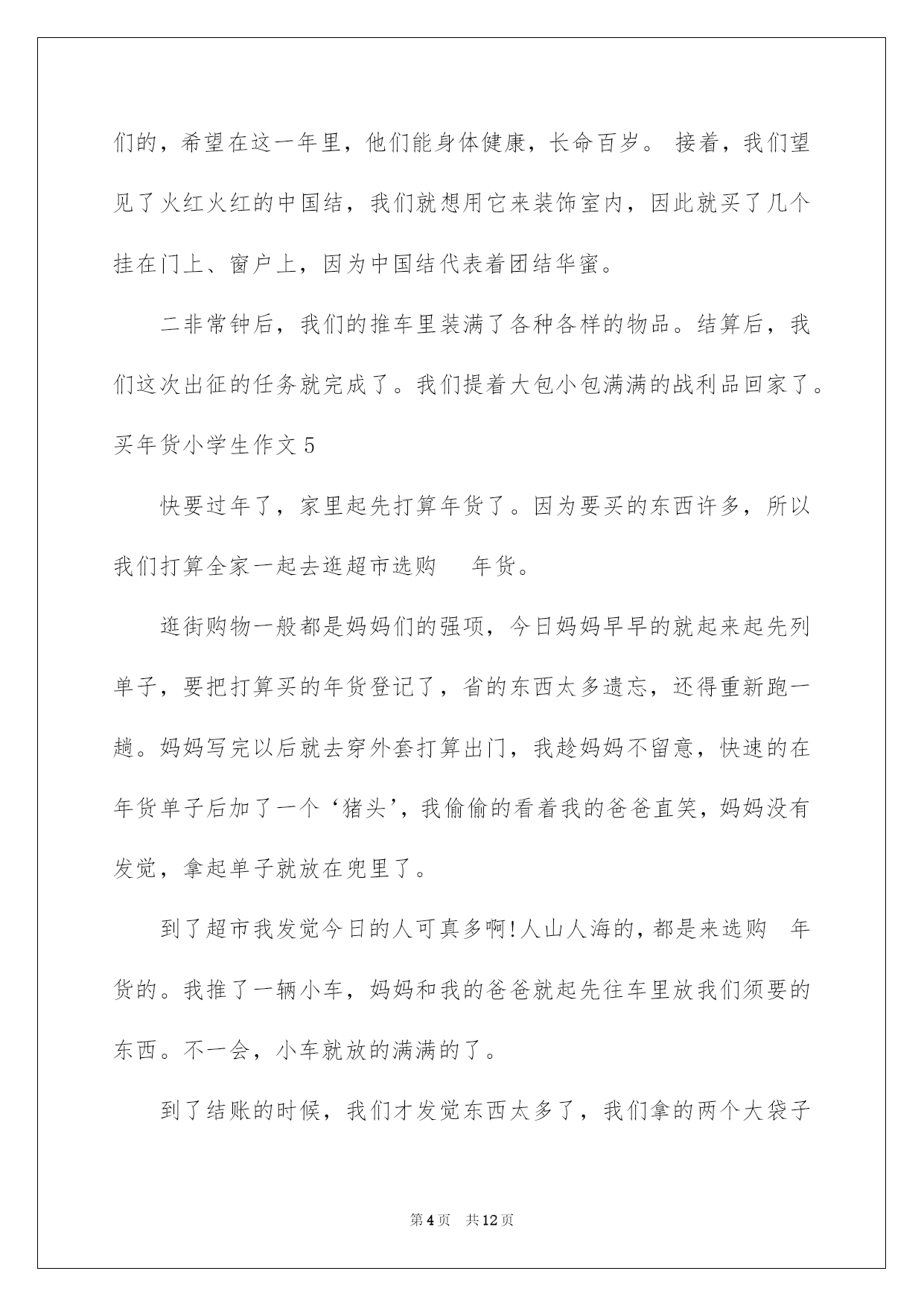 们的，希望在这一年里，他们能身体健康，长命百岁。 接着，我们望见了火红火红的中国结，我们就想用它来装饰室内，因此就买了几个挂在门上、窗户上，因为中国结代表着团结华蜜。

二非常钟后，我们的推车里装满了各种各样的物品。结算后，我们这次出征的任务就完成了。我们提着大包小包满满的战利品回家了。

买年货小学生作文 5

快要过年了，家里起先打算年货了。因为要买的东西许多，所以我们打算全家一起去逛超市选购 年货。

逛街购物一般都是妈妈们的强项，今日妈妈早早的就起来起先列单子，要把打算买的年货登记了，省的东西太多遗忘，还得重新跑一趟。妈妈写完以后就去穿外套打算出门，我趁妈妈不留意，快速的在年货单子后加了一个‘猪头’，我偷偷的看着我的爸爸直笑，妈妈没有发觉，拿起单子就放在兜里了。

到了超市我发觉今日的人可真多啊!人山人海的，都是来选购 年货的。我推了一辆小车，妈妈和我的爸爸就起先往车里放我们须要的东西。不一会，小车就放的满满的了。

到了结账的时候，我们才发觉东西太多了，我们拿的两个大袋子

第 4 页 共 12 页